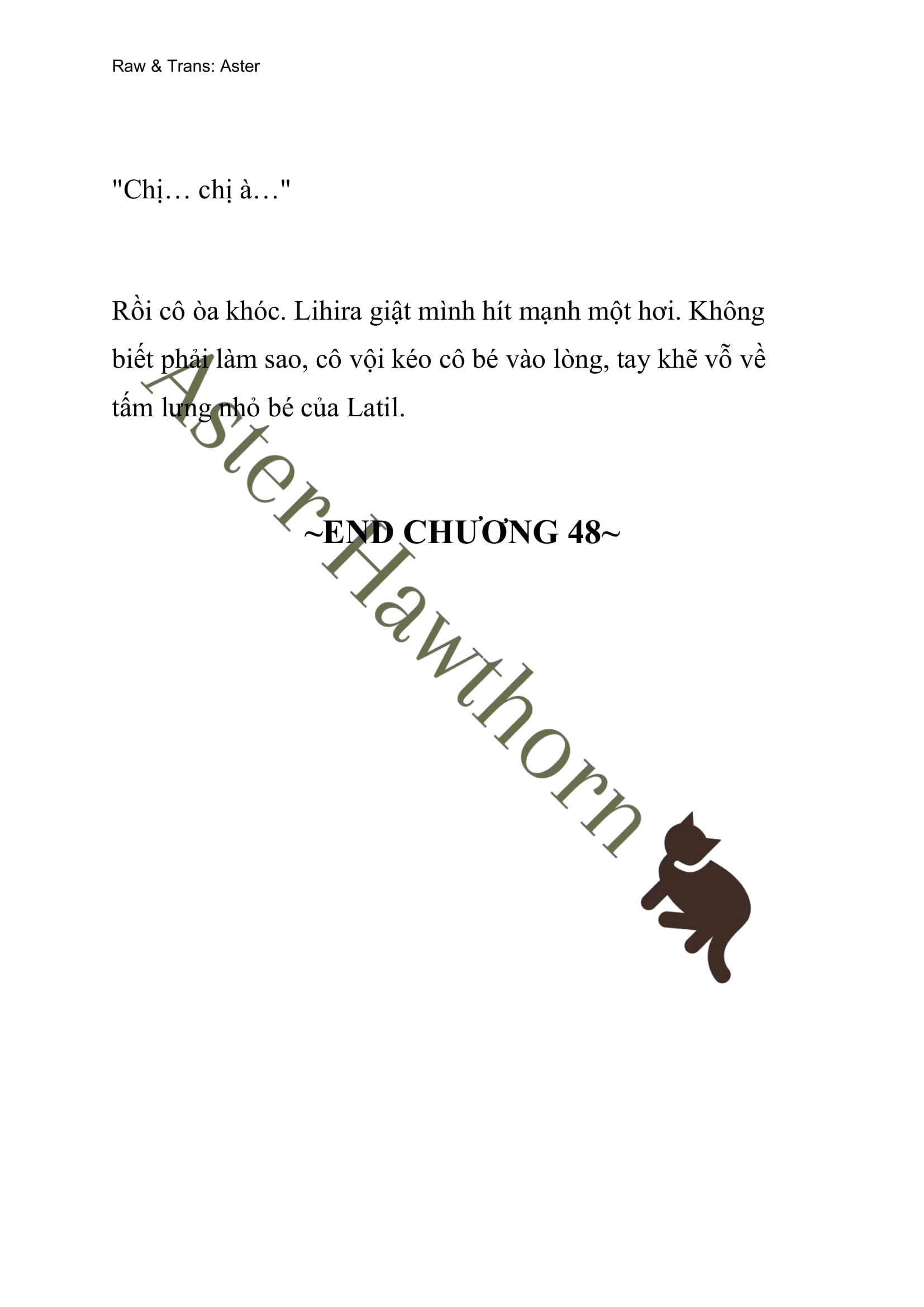 Raw & Trans: Aster

"Chị… chị à…"

Rồi cô òa khóc. Lihira giật mình hít mạnh một hơi. Không biết phải làm sao, cô vội kéo cô bé vào lòng, tay khẽ vỗ về tấm lưng nhỏ bé của Latil.

~END CHƯƠNG 48~

Aster Hawthorn